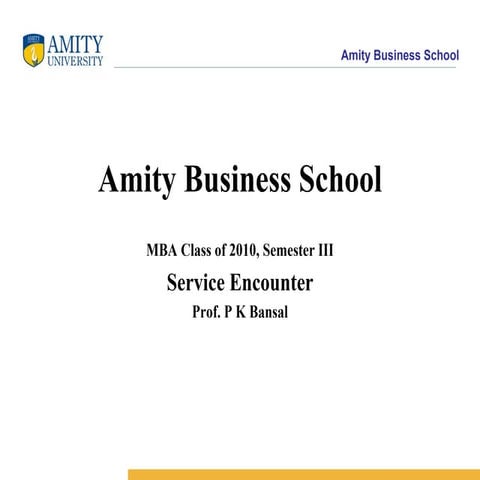 AMITY
UNIVERSITY

Amity Business School

Amity Business School

MBA Class of 2010, Semester III

Service Encounter

Prof. P K Bansal